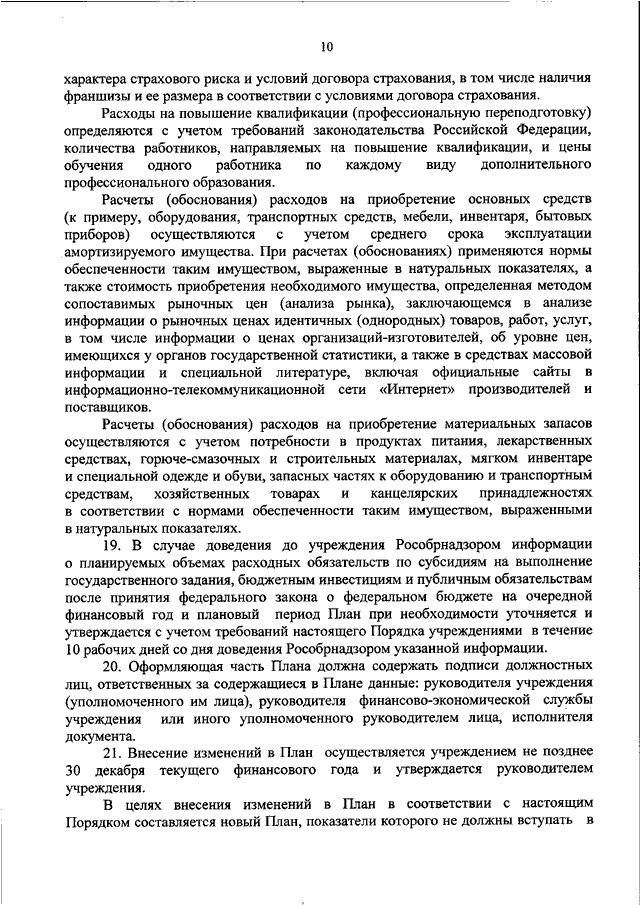 10

характера страхового риска и условий договора страхования, в том числе наличия франшизы и ее размера в соответствии с условиями договора страхования.

Расходы на повышение квалификации (профессиональную переподготовку) определяются с учетом требований законодательства Российской Федерации, количества работников, направляемых на повышение квалификации, и цены обучения одного работника по каждому виду дополнительного профессионального образования.

Расчеты (обоснования) расходов на приобретение основных средств (к примеру, оборудования, транспортных средств, мебели, инвентаря, бытовых приборов) осуществляются с учетом среднего срока эксплуатации амортизируемого имущества. При расчетах (обоснованиях) применяются нормы обеспеченности таким имуществом, выраженные в натуральных показателях, а также стоимость приобретения необходимого имущества, определенная методом сопоставимых рыночных цен (анализа рынка), заключающемся в анализе информации о рыночных ценах идентичных (однородных) товаров, работ, услуг, в том числе информации о ценах организаций-изготовителей, об уровне цен, имеющихся у органов государственной статистики, а также в средствах массовой информации и специальной литературе, включая официальные сайты в информационно-телекоммуникационной сети «Интернет» производителей и поставщиков.

Расчеты (обоснования) расходов на приобретение материальных запасов осуществляются с учетом потребности в продуктах питания, лекарственных средствах, горюче-смазочных и строительных материалах, мягком инвентаре и специальной одежде и обуви, запасных частях к оборудованию и транспортным средствам, хозяйственных товарах и канцелярских принадлежностях в соответствии с нормами обеспеченности таким имуществом, выраженными в натуральных показателях.

19. В случае доведения до учреждения Рособрнадзором информации о планируемых объемах расходных обязательств по субсидиям на выполнение государственного задания, бюджетным инвестициям и публичным обязательствам после принятия федерального закона о федеральном бюджете на очередной финансовый год и плановый период План при необходимости уточняется и утверждается с учетом требований настоящего Порядка учреждениями в течение 10 рабочих дней со дня доведения Рособрнадзором указанной информации.

20. Оформляющая часть Плана должна содержать подписи должностных лиц, ответственных за содержащиеся в Плане данные: руководителя учреждения (уполномоченного им лица), руководителя финансово-экономической службы учреждения или иного уполномоченного руководителем лица, исполнителя документа.

21. Внесение изменений в План осуществляется учреждением не позднее 30 декабря текущего финансового года и утверждается руководителем учреждения.

В целях внесения изменений в План в соответствии с настоящим Порядком составляется новый План, показатели которого не должны вступать в